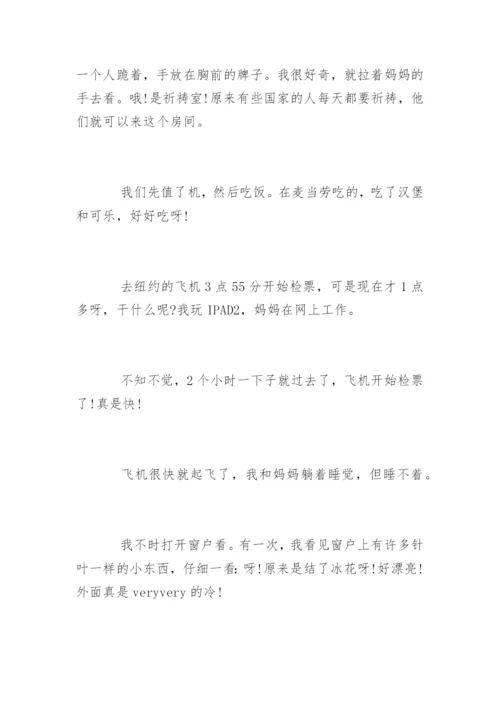 一个人跪着，手放在胸前的牌子。我很好奇，就拉着妈妈的手去看。哦!是祈祷室!原来有些国家的人每天都要祈祷，他们就可以来这个房间。

我们先值了机，然后吃饭。在麦当劳吃的，吃了汉堡和可乐，好好吃呀!

去纽约的飞机3点55分开始检票，可是现在才1点多呀，干什么呢?我玩IPAD2，妈妈在网上工作。

不知不觉，2个小时一下子就过去了，飞机开始检票了!真是快!

飞机很快就起飞了，我和妈妈躺着睡觉，但睡不着。

我不时打开窗户看。有一次，我看见窗户上有许多针叶一样的小东西，仔细一看:呀!原来是结了冰花呀!好漂亮!外面真是veryvery的冷!